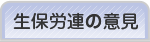 生保労連の意見